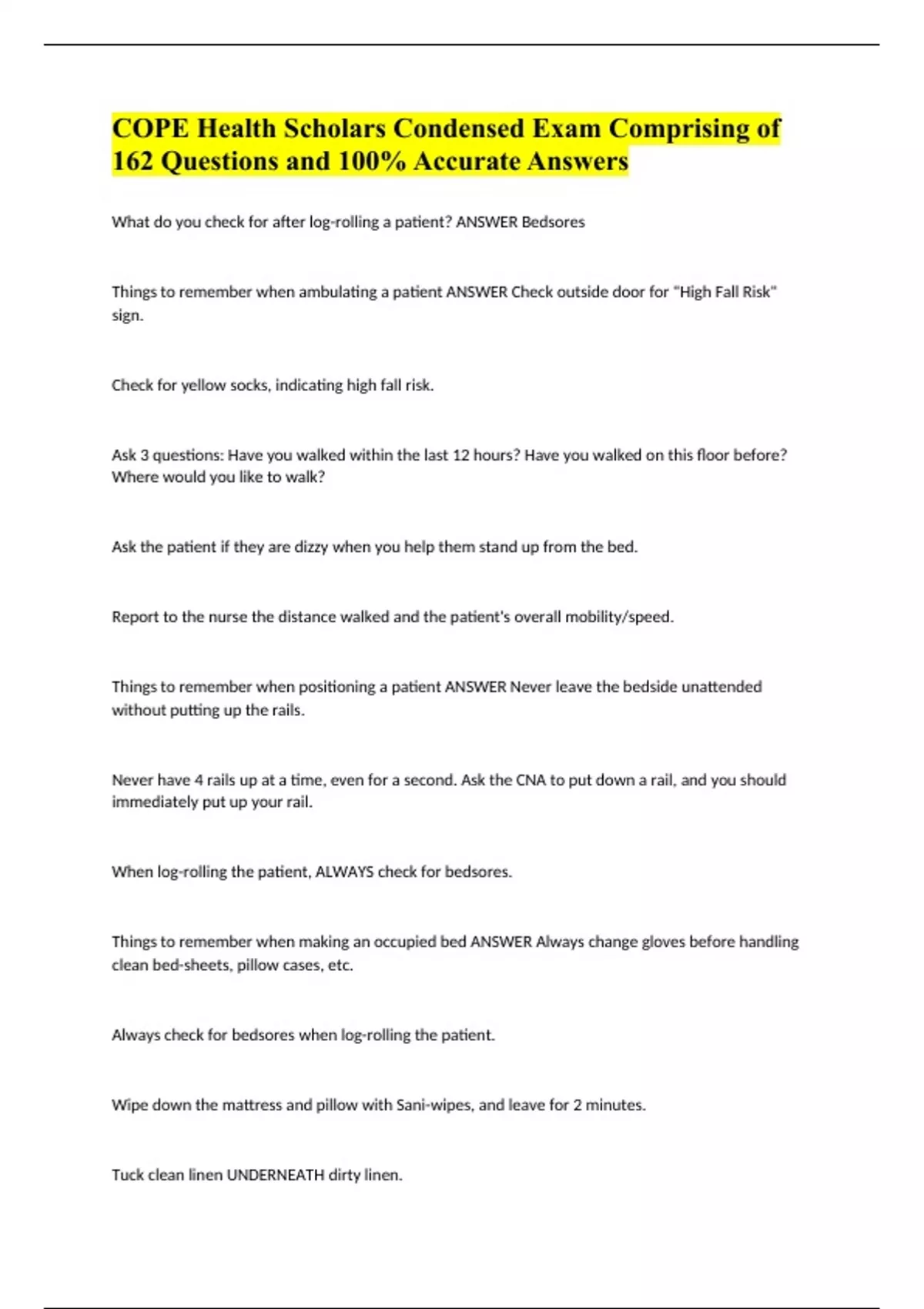 COPE Health Scholars Condensed Exam Comprising of 162 Questions and 100% Accurate Answers

What do you check for after log-rolling a patient? ANSWER Bedsores

Things to remember when ambulating a patient ANSWER Check outside door for "High Fall Risk" sign.

Check for yellow socks, indicating high fall risk.

Ask 3 questions: Have you walked within the last 12 hours? Have you walked on this floor before? Where would you like to walk?

Ask the patient if they are dizzy when you help them stand up from the bed.

Report to the nurse the distance walked and the patient's overall mobility/speed.

Things to remember when positioning a patient ANSWER Never leave the bedside unattended without putting up the rails.

Never have 4 rails up at a time, even for a second. Ask the CNA to put down a rail, and you should immediately put up your rail.

When log-rolling the patient, ALWAYS check for bedsores.

Things to remember when making an occupied bed ANSWER Always change gloves before handling clean bed-sheets, pillow cases, etc.

Always check for bedsores when log-rolling the patient.

Wipe down the mattress and pillow with Sani-wipes, and leave for 2 minutes.

Tuck clean linen UNDERNEATH dirty linen.